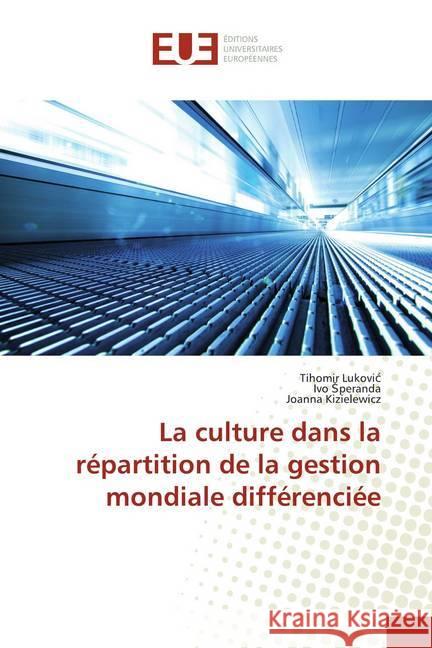 EUE
ÉDITIONS UNIVERSITAIRES EUROPÉENNES

Tihomir Luković
Ivo Šperanda
Joanna Kizielewicz

La culture dans la répartition de la gestion mondiale différenciée